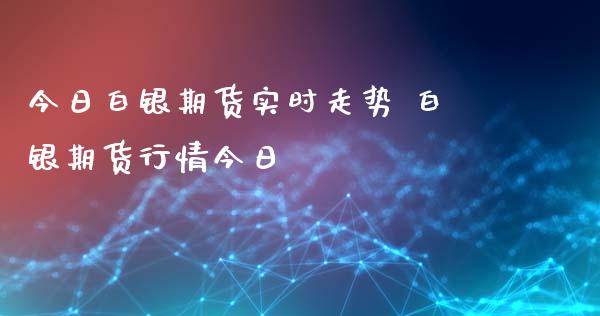 今日白银期货实时走势 白银期货行情今日